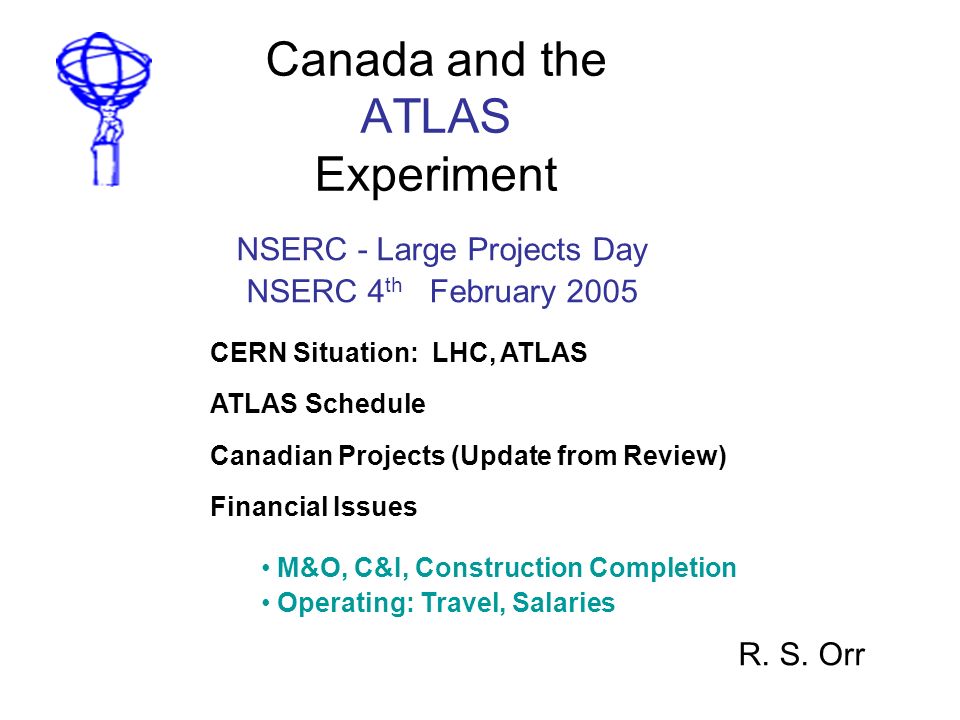 Canada and the
ATLAS
Experiment

NSERC - Large Projects Day
NSERC 4$^{th}$ February 2005

CERN Situation: LHC, ATLAS

ATLAS Schedule

Canadian Projects (Update from Review)

Financial Issues

• M&O, C&I, Construction Completion
• Operating: Travel, Salaries

R. S. Orr